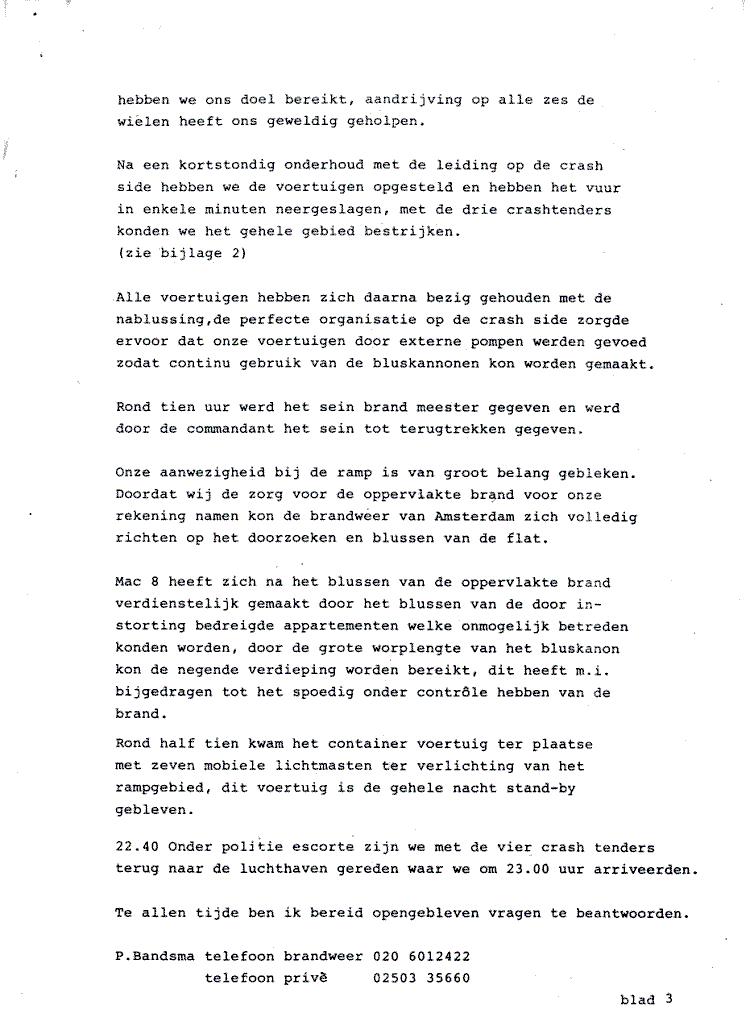 hebben we ons doel bereikt, aandrijving op alle zes de wielen heeft ons geweldig geholpen.

Na een kortstondig onderhoud met de leiding op de crash side hebben we de voertuigen opgesteld en hebben het vuur in enkele minuten neergeslagen, met de drie crashtenders konden we het gehele gebied bestrijken.
(zie bijlage 2)

Alle voertuigen hebben zich daarna bezig gehouden met de nablussing,de perfecte organisatie op de crash side zorgde ervoor dat onze voertuigen door externe pompen werden gevoed zodat continu gebruik van de bluskannonen kon worden gemaakt.

Rond tien uur werd het sein brand meester gegeven en werd door de commandant het sein tot terugtrekken gegeven.

Onze aanwezigheid bij de ramp is van groot belang gebleken. Doordat wij de zorg voor de oppervlakte brand voor onze rekening namen kon de brandweer van Amsterdam zich volledig richten op het doorzoeken en blussen van de flat.

Mac 8 heeft zich na het blussen van de oppervlakte brand verdienstelijk gemaakt door het blussen van de door instorting bedreigde appartementen welke onmogelijk betreden konden worden, door de grote worplengte van het bluskanon kon de negende verdieping worden bereikt, dit heeft m.i. bijgedragen tot het spoedig onder contrôle hebben van de brand.

Rond half tien kwam het container voertuig ter plaatse met zeven mobiele lichtmasten ter verlichting van het rampgebied, dit voertuig is de gehele nacht stand-by gebleven.

22.40 Onder politie escorte zijn we met de vier crash tenders terug naar de luchthaven gereden waar we om 23.00 uur arriveerden.

Te allen tijde ben ik bereid opengebleven vragen te beantwoorden.

P.Bandsma telefoon brandweer 020 6012422
telefoon privè 02503 35660

blad 3